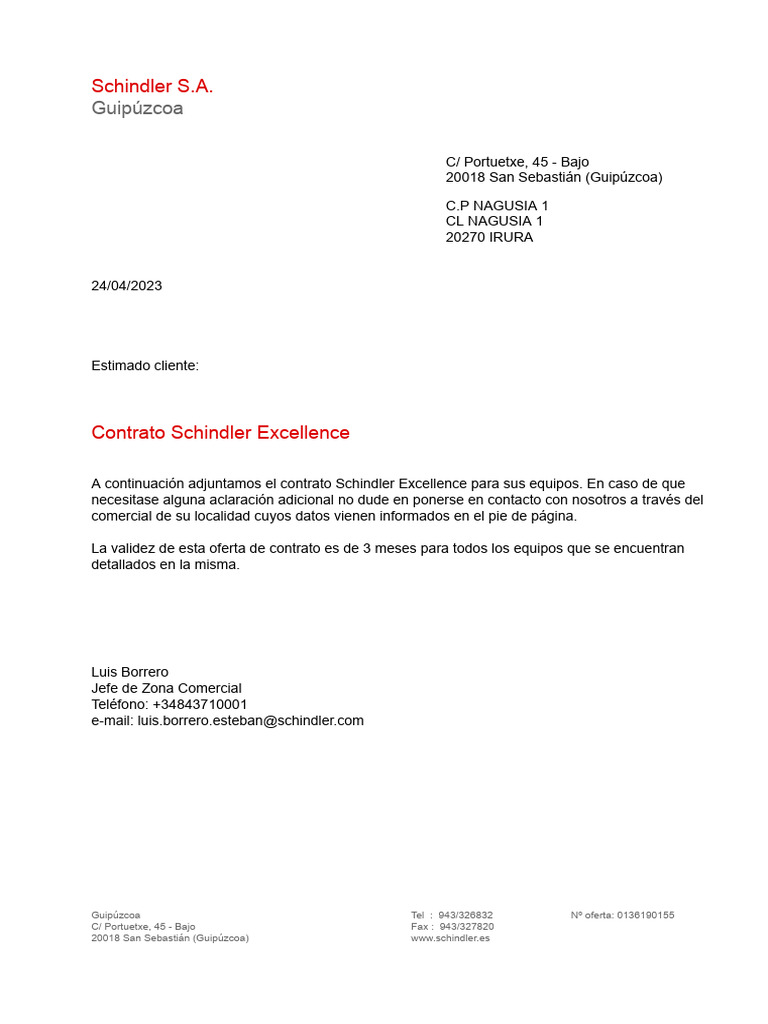 Schindler S.A.
Guipúzcoa

C/ Portuetxe, 45 - Bajo
20018 San Sebastián (Guipúzcoa)

C.P NAGUSIA 1
CL NAGUSIA 1
20270 IRURA

24/04/2023

Estimado cliente:

Contrato Schindler Excellence

A continuación adjuntamos el contrato Schindler Excellence para sus equipos. En caso de que necesitase alguna aclaración adicional no dude en ponerse en contacto con nosotros a través del comercial de su localidad cuyos datos vienen informados en el pie de página.

La validez de esta oferta de contrato es de 3 meses para todos los equipos que se encuentran detallados en la misma.

Luis Borrero
Jefe de Zona Comercial
Teléfono: +34843710001
e-mail: luis.borrero.esteban@schindler.com

Guipúzcoa
C/ Portuetxe, 45 - Bajo
20018 San Sebastián (Guipúzcoa)

Tel : 943/326832
Fax : 943/327820
www.schindler.es

Nº oferta: 0136190155